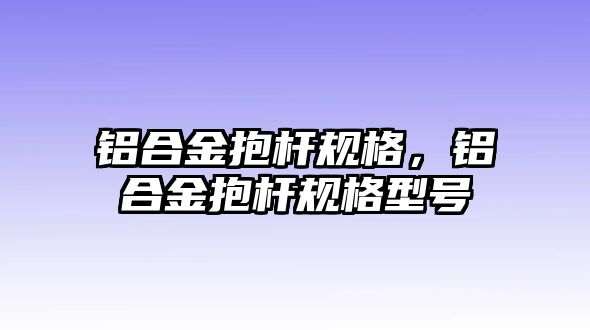 铝合金抱杆规格，铝合金抱杆规格型号